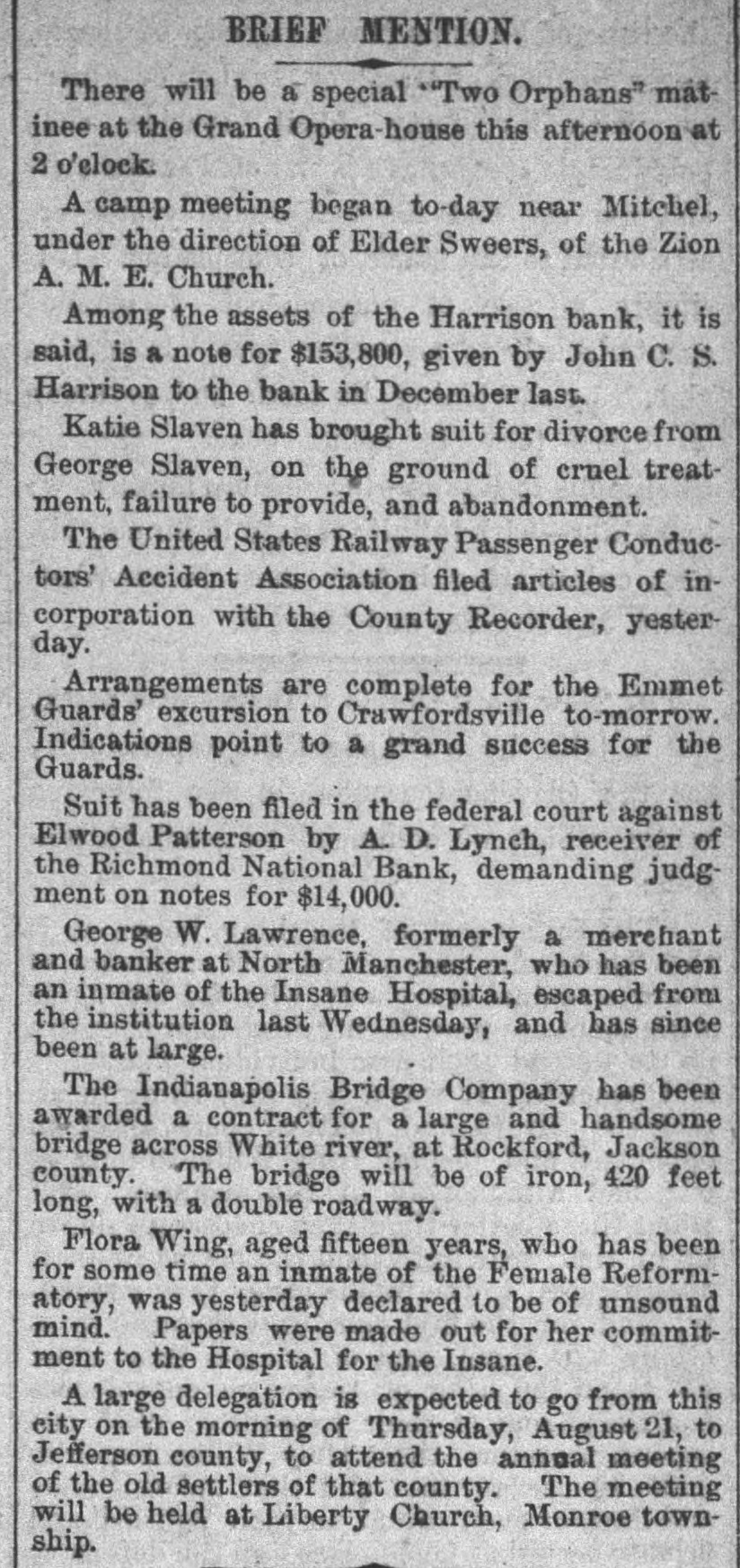 BRIEF MENTION.

There will be a special "Two Orphans" matinee at the Grand Opera-house this afternoon at 2 o'clock.

A camp meeting began to-day near Mitchel, under the direction of Elder Sweers, of the Zion A. M. E. Church.

Among the assets of the Harrison bank, it is said, is a note for $153,800, given by John C. S. Harrison to the bank in December last.

Katie Slaven has brought suit for divorce from George Slaven, on the ground of cruel treatment, failure to provide, and abandonment.

The United States Railway Passenger Conductors' Accident Association filed articles of incorporation with the County Recorder, yesterday.

Arrangements are complete for the Emmet Guards' excursion to Crawfordsville to-morrow. Indications point to a grand success for the Guards.

Suit has been filed in the federal court against Elwood Patterson by A. D. Lynch, receiver of the Richmond National Bank, demanding judgment on notes for $14,000.

George W. Lawrence, formerly a merchant and banker at North Manchester, who has been an inmate of the Insane Hospital, escaped from the institution last Wednesday, and has since been at large.

The Indianapolis Bridge Company has been awarded a contract for a large and handsome bridge across White river, at Rockford, Jackson county. The bridge will be of iron, 420 feet long, with a double roadway.

Flora Wing, aged fifteen years, who has been for some time an inmate of the Female Reformatory, was yesterday declared to be of unsound mind. Papers were made out for her commitment to the Hospital for the Insane.

A large delegation is expected to go from this city on the morning of Thursday, August 21, to Jefferson county, to attend the annual meeting of the old settlers of that county. The meeting will be held at Liberty Church, Monroe township.